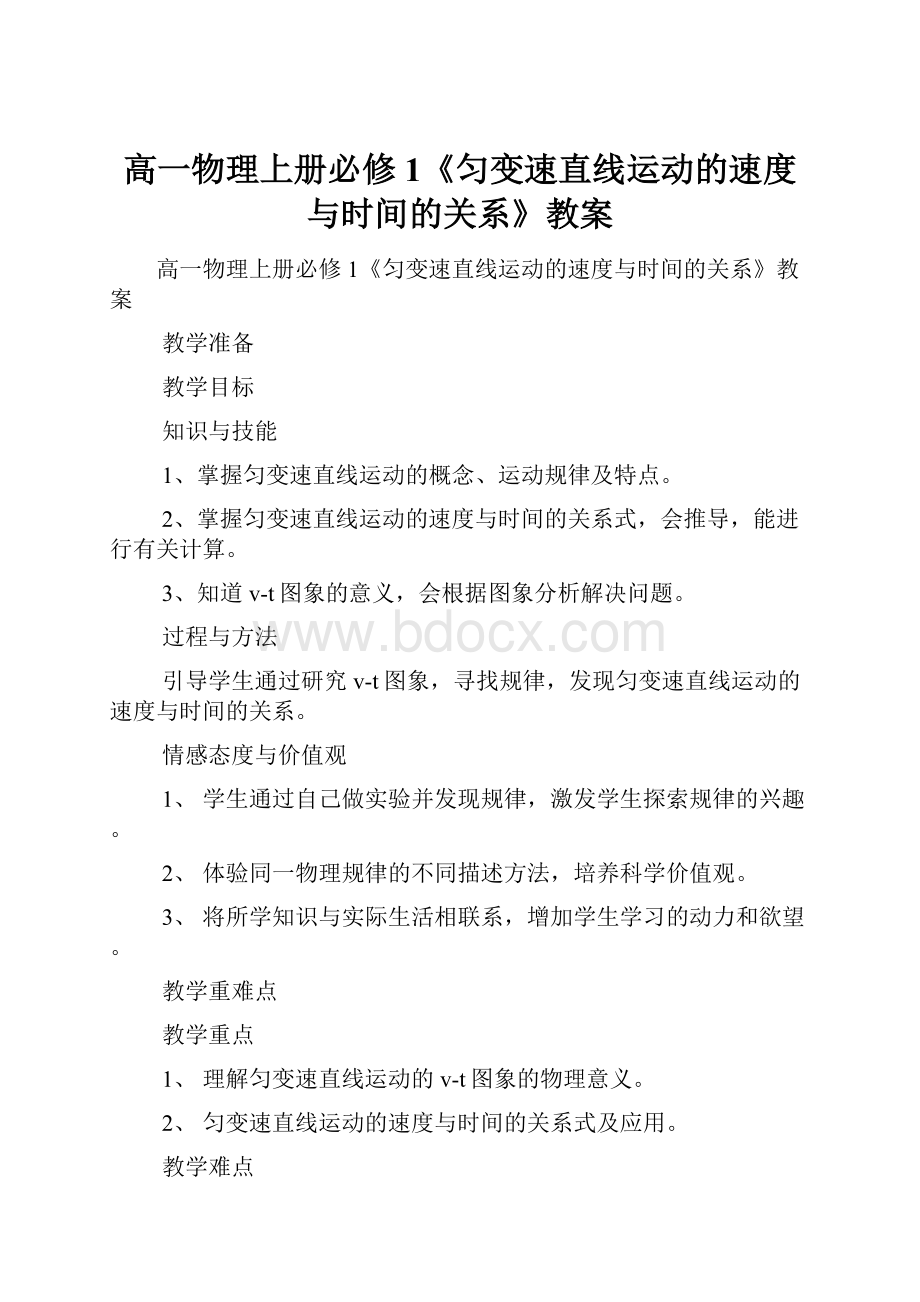 高一物理上册必修 1《匀变速直线运动的速度与时间的关系》教案

高一物理上册必修 1《匀变速直线运动的速度与时间的关系》教案

教学准备

教学目标

知识与技能

1、掌握匀变速直线运动的概念、运动规律及特点。

2、掌握匀变速直线运动的速度与时间的关系式，会推导，能进行有关计算。

3、知道 v-t 图象的意义，会根据图象分析解决问题。

过程与方法

www.bdocx.com

引导学生通过研究 v-t 图象，寻找规律，发现匀变速直线运动的速度与时间的关系。

情感态度与价值观

1、 学生通过自己做实验并发现规律，激发学生探索规律的兴趣。

2、 体验同一物理规律的不同描述方法，培养科学价值观。

3、 将所学知识与实际生活相联系，增加学生学习的动力和欲望。

教学重难点

教学重点

1、 理解匀变速直线运动的 v-t 图象的物理意义。

2、 匀变速直线运动的速度与时间的关系式及应用。

教学难点